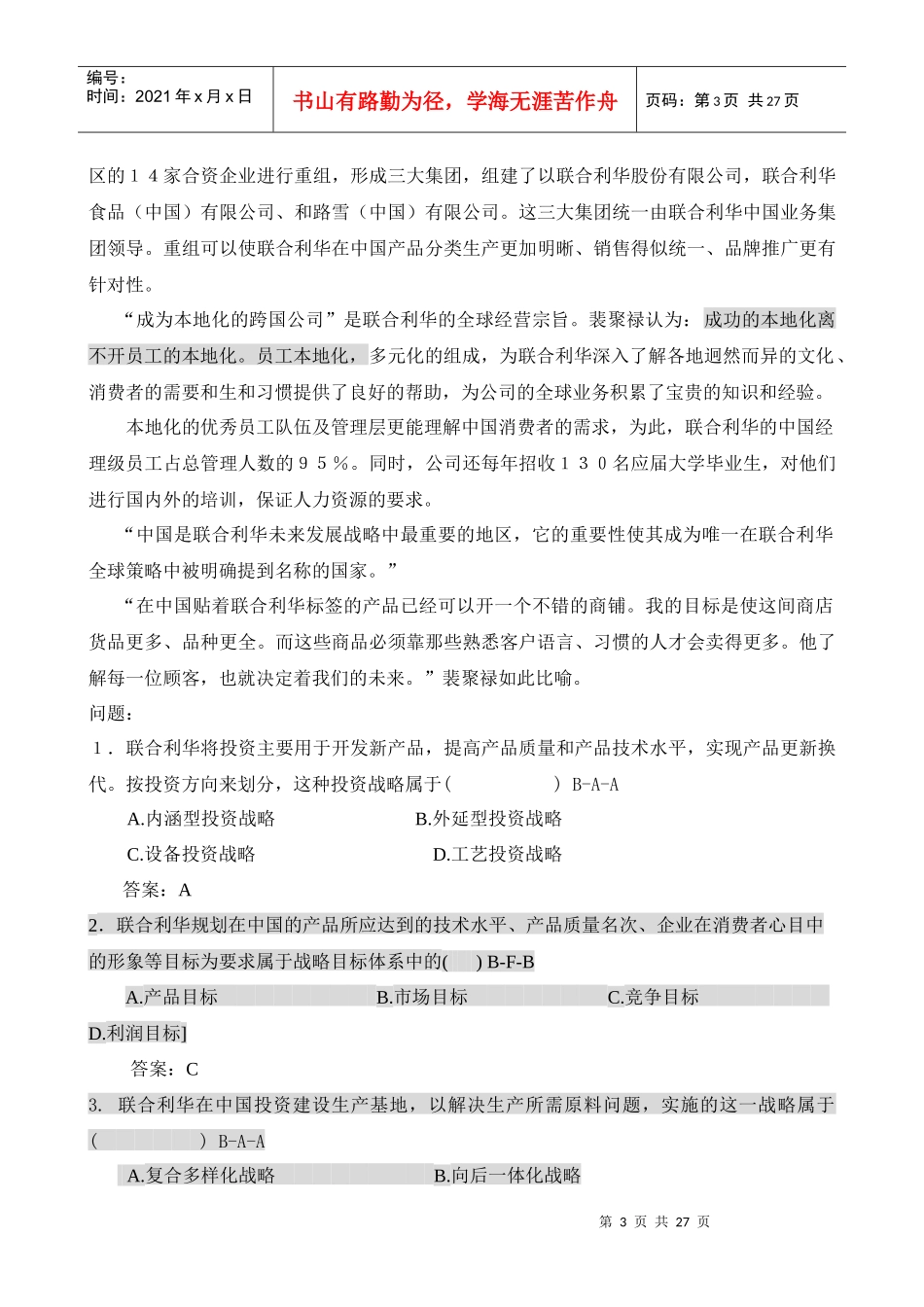 编号：
时间：2021 年 x 月 x 日

书山有路勤为径，学海无涯苦作舟

页码：第 3 页 共 27 页

区的１４家合资企业进行重组，形成三大集团，组建了以联合利华股份有限公司，联合利华食品（中国）有限公司、和路雪（中国）有限公司。这三大集团统一由联合利华中国业务集团领导。重组可以使联合利华在中国产品分类生产更加明晰、销售得似统一、品牌推广更有针对性。

“成为本地化的跨国公司”是联合利华的全球经营宗旨。裴聚禄认为：成功的本地化离不开员工的本地化。员工本地化，多元化的组成，为联合利华深入了解各地迥然而异的文化、消费者的需要和生和习惯提供了良好的帮助，为公司的全球业务积累了宝贵的知识和经验。

本地化的优秀员工队伍及管理层更能理解中国消费者的需求，为此，联合利华的中国经理级员工占总管理人数的９５％。同时，公司还每年招收１３０名应届大学毕业生，对他们进行国内外的培训，保证人力资源的要求。

“中国是联合利华未来发展战略中最重要的地区，它的重要性使其成为唯一在联合利华全球策略中被明确提到名称的国家。”

“在中国贴着联合利华标签的产品已经可以开一个不错的商铺。我的目标是使这间商店货品更多、品种更全。而这些商品必须靠那些熟悉客户语言、习惯的人才会卖得更多。他了解每一位顾客，也就决定着我们的未来。”裴聚禄如此比喻。

问题：

１．联合利华将投资主要用于开发新产品，提高产品质量和产品技术水平，实现产品更新换代。按投资方向来划分，这种投资战略属于(　　　　) B-A-A

A.内涵型投资战略　　　　B.外延型投资战略

C.设备投资战略　　　　D.工艺投资战略

答案：A

2．联合利华规划在中国的产品所应达到的技术水平、产品质量名次、企业在消费者心目中的形象等目标为要求属于战略目标体系中的(　　) B-F-B

A.产品目标　　　　B.市场目标　　　　C.竞争目标

D.利润目标]

答案：C

3. 联合利华在中国投资建设生产基地，以解决生产所需原料问题，实施的这一战略属于(　　　　) B-A-A

A.复合多样化战略　　　　B.向后一体化战略

第 3 页 共 27 页